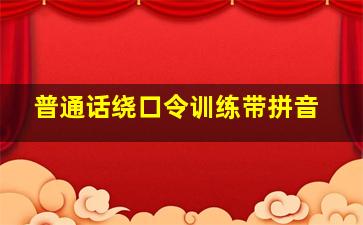 普通话绕口令训练带拼音